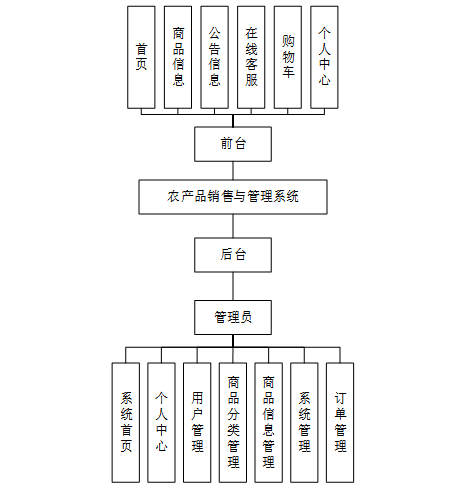 首页

商品信息

公告信息

在线客服

购物车

个人中心

前台

农产品销售与管理系统

后台

管理员

系统首页

个人中心

用户管理

商品分类管理

商品信息管理

系统管理

订单管理